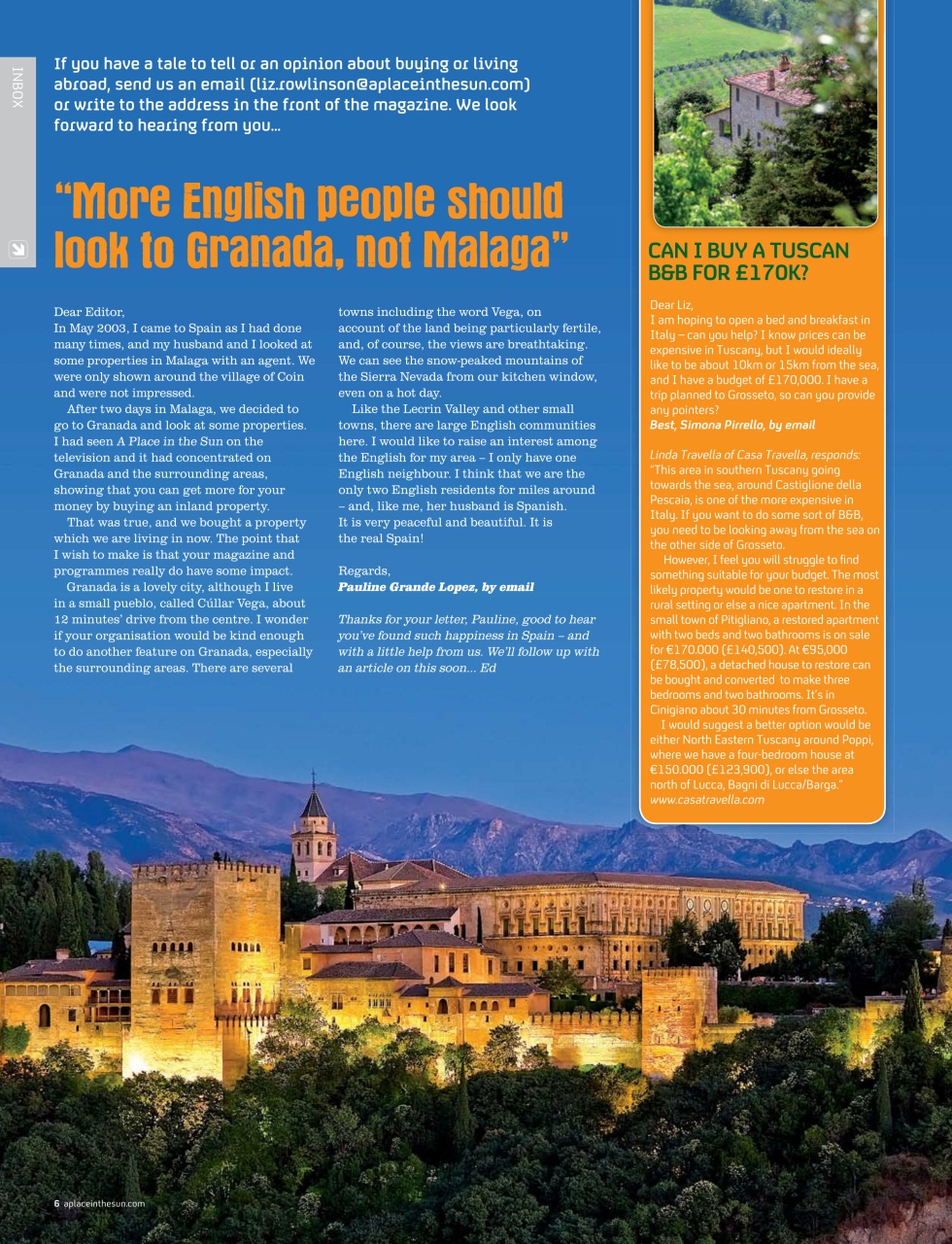 INBOX

If you have a tale to tell or an opinion about buying or living abroad, send us an email (liz.rowlinson@aplaceinthesun.com) or write to the address in the front of the magazine. We look forward to hearing from you...

"More English people should look to Granada, not Malaga"

Dear Editor,
In May 2003, I came to Spain as I had done many times, and my husband and I looked at some properties in Malaga with an agent. We were only shown around the village of Coin and were not impressed.

After two days in Malaga, we decided to go to Granada and look at some properties. I had seen A Place in the Sun on the television and it had concentrated on Granada and the surrounding areas, showing that you can get more for your money by buying an inland property.

That was true, and we bought a property which we are living in now. The point that I wish to make is that your magazine and programmes really do have some impact.

Granada is a lovely city, although I live in a small pueblo, called Cúllar Vega, about 12 minutes' drive from the centre. I wonder if your organisation would be kind enough to do another feature on Granada, especially the surrounding areas. There are several towns including the word Vega, on account of the land being particularly fertile, and, of course, the views are breathtaking. We can see the snow-peaked mountains of the Sierra Nevada from our kitchen window, even on a hot day.

Like the Lecrin Valley and other small towns, there are large English communities here. I would like to raise an interest among the English for my area – I only have one English neighbour. I think that we are the only two English residents for miles around – and, like me, her husband is Spanish. It is very peaceful and beautiful. It is the real Spain!

Regards,
Pauline Grande Lopez, by email

Thanks for your letter, Pauline, good to hear you've found such happiness in Spain – and with a little help from us. We'll follow up with an article on this soon... Ed

CAN I BUY A TUSCAN B&B FOR £170K?

Dear Liz,
I am hoping to open a bed and breakfast in Italy – can you help? I know prices can be expensive in Tuscany, but I would ideally like to be about 10km or 15km from the sea, and I have a budget of £170,000. I have a trip planned to Grosseto, so can you provide any pointers?
Best, Simona Pirrello, by email

Linda Travella of Casa Travella, responds:
"This area in southern Tuscany going towards the sea, around Castiglione della Pescaia, is one of the more expensive in Italy. If you want to do some sort of B&B, you need to be looking away from the sea on the other side of Grosseto.

However, I feel you will struggle to find something suitable for your budget. The most likely property would be one to restore in a rural setting or else a nice apartment. In the small town of Pitigliano, a restored apartment with two beds and two bathrooms is on sale for €170,000 (£140,500). At €95,000 (£78,500), a detached house to restore can be bought and converted to make three bedrooms and two bathrooms. It's in Cinigiano about 30 minutes from Grosseto.

I would suggest a better option would be either North Eastern Tuscany around Poppi, where we have a four-bedroom house at €150,000 (£123,900), or else the area north of Lucca, Bagni di Lucca/Barga."
www.casatravella.com

6 aplaceinthesun.com